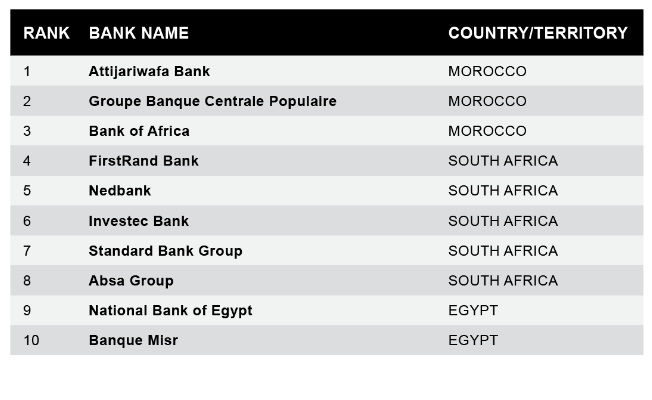 | RANK | BANK NAME | COUNTRY/TERRITORY |
|---|---|---|
| 1 | Attijariwafa Bank | MOROCCO |
| 2 | Groupe Banque Centrale Populaire | MOROCCO |
| 3 | Bank of Africa | MOROCCO |
| 4 | FirstRand Bank | SOUTH AFRICA |
| 5 | Nedbank | SOUTH AFRICA |
| 6 | Investec Bank | SOUTH AFRICA |
| 7 | Standard Bank Group | SOUTH AFRICA |
| 8 | Absa Group | SOUTH AFRICA |
| 9 | National Bank of Egypt | EGYPT |
| 10 | Banque Misr | EGYPT |